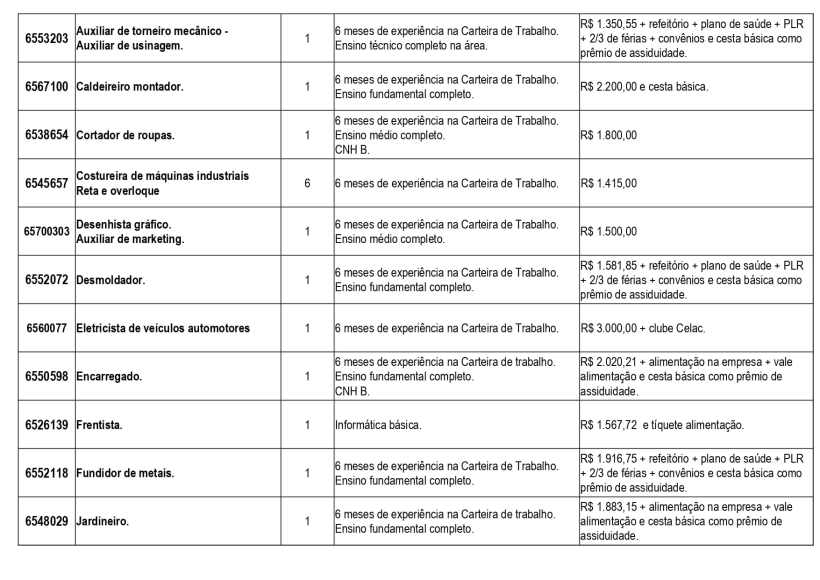 | 6553203 | Auxiliar de torneiro mecânico - Auxiliar de usinagem. | 1 | 6 meses de experiência na Carteira de Trabalho. Ensino técnico completo na área. | R$ 1.350,55 + refeitório + plano de saúde + PLR + 2/3 de férias + convênios e cesta básica como prêmio de assiduidade. |
|---|---|---|---|---|
| 6567100 | Caldeireiro montador. | 1 | 6 meses de experiência na Carteira de Trabalho. Ensino fundamental completo. | R$ 2.200,00 e cesta básica. |
| 6538654 | Cortador de roupas. | 1 | 6 meses de experiência na Carteira de Trabalho. Ensino médio completo. CNH B. | R$ 1.800,00 |
| 6545657 | Costureira de máquinas industriais Reta e overloque | 6 | 6 meses de experiência na Carteira de Trabalho. | R$ 1.415,00 |
| 65700303 | Desenhista gráfico. Auxiliar de marketing. | 1 | 6 meses de experiência na Carteira de Trabalho. Ensino médio completo. | R$ 1.500,00 |
| 6552072 | Desmoldador. | 1 | 6 meses de experiência na Carteira de Trabalho. Ensino fundamental completo. | R$ 1.581,85 + refeitório + plano de saúde + PLR + 2/3 de férias + convênios e cesta básica como prêmio de assiduidade. |
| 6560077 | Eletricista de veículos automotores | 1 | 6 meses de experiência na Carteira de Trabalho. | R$ 3.000,00 + clube Celac. |
| 6550598 | Encarregado. | 1 | 6 meses de experiência na Carteira de trabalho. Ensino fundamental completo. CNH B. | R$ 2.020,21 + alimentação na empresa + vale alimentação e cesta básica como prêmio de assiduidade. |
| 6526139 | Frentista. | 1 | Informática básica. | R$ 1.567,72 e tíquete alimentação. |
| 6552118 | Fundidor de metais. | 1 | 6 meses de experiência na Carteira de Trabalho. Ensino fundamental completo. | R$ 1.916,75 + refeitório + plano de saúde + PLR + 2/3 de férias + convênios e cesta básica como prêmio de assiduidade. |
| 6548029 | Jardineiro. | 1 | 6 meses de experiência na Carteira de trabalho. Ensino fundamental completo. | R$ 1.883,15 + alimentação na empresa + vale alimentação e cesta básica como prêmio de assiduidade. |